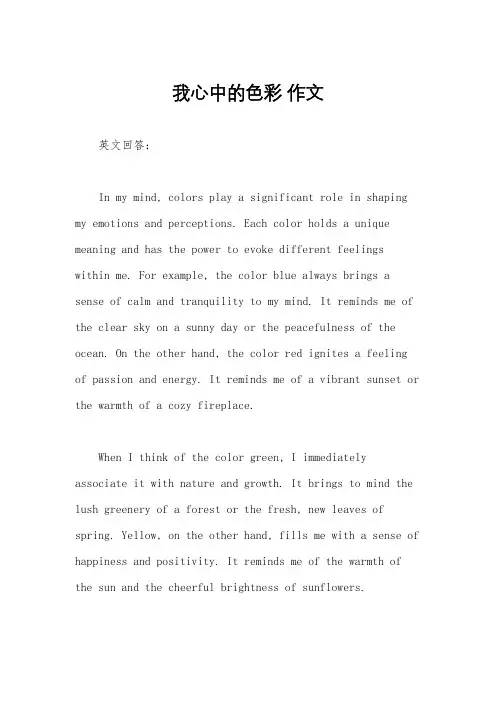 我心中的色彩 作文

英文回答：

In my mind, colors play a significant role in shaping my emotions and perceptions. Each color holds a unique meaning and has the power to evoke different feelings within me. For example, the color blue always brings a sense of calm and tranquility to my mind. It reminds me of the clear sky on a sunny day or the peacefulness of the ocean. On the other hand, the color red ignites a feeling of passion and energy. It reminds me of a vibrant sunset or the warmth of a cozy fireplace.

When I think of the color green, I immediately associate it with nature and growth. It brings to mind the lush greenery of a forest or the fresh, new leaves of spring. Yellow, on the other hand, fills me with a sense of happiness and positivity. It reminds me of the warmth of the sun and the cheerful brightness of sunflowers.